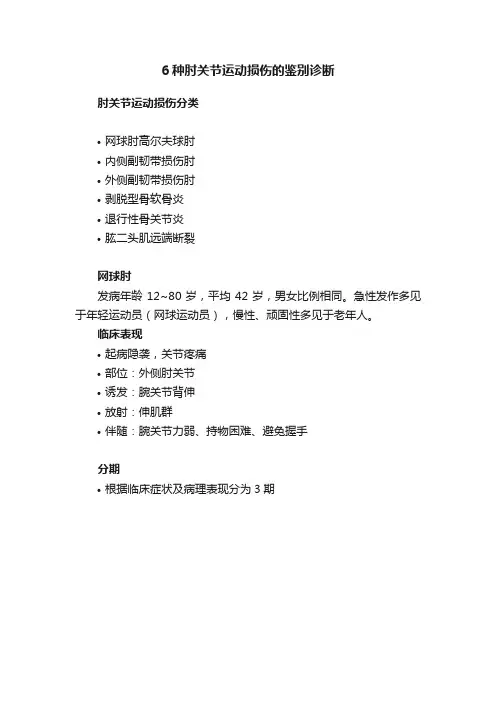 6 种肘关节运动损伤的鉴别诊断

肘关节运动损伤分类

• 网球肘高尔夫球肘
• 内侧副韧带损伤肘
• 外侧副韧带损伤肘
• 剥脱型骨软骨炎
• 退行性骨关节炎
• 肱二头肌远端断裂

网球肘

发病年龄 12~80 岁，平均 42 岁，男女比例相同。急性发作多见于年轻运动员（网球运动员），慢性、顽固性多见于老年人。

临床表现

• 起病隐袭，关节疼痛
• 部位：外侧肘关节
• 诱发：腕关节背伸
• 放射：伸肌群
• 伴随：腕关节力弱、持物困难、避免握手

分期

• 根据临床症状及病理表现分为 3 期